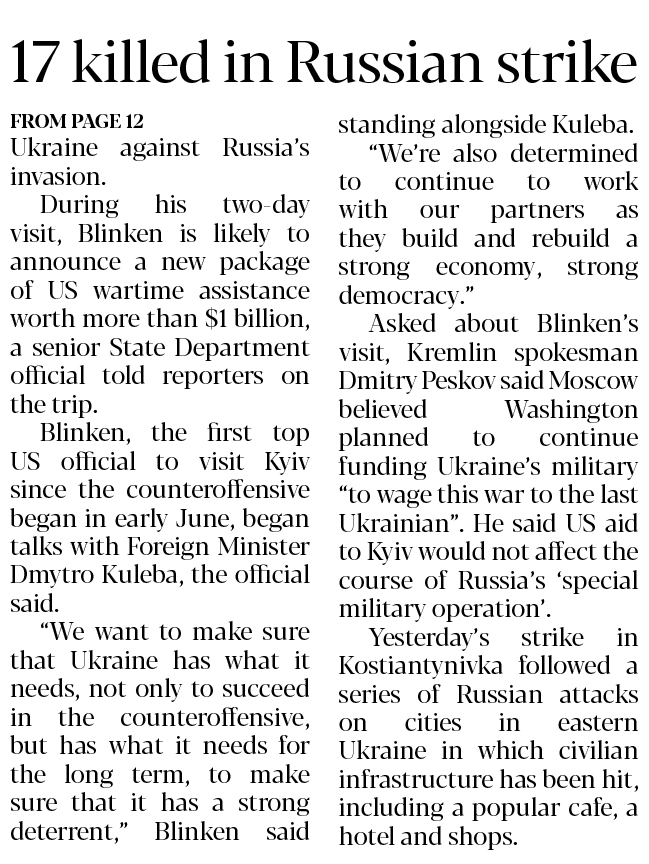 17 killed in Russian strike

FROM PAGE 12
Ukraine against Russia's invasion.

During his two-day visit, Blinken is likely to announce a new package of US wartime assistance worth more than $1 billion, a senior State Department official told reporters on the trip.

Blinken, the first top US official to visit Kyiv since the counteroffensive began in early June, began talks with Foreign Minister Dmytro Kuleba, the official said.

"We want to make sure that Ukraine has what it needs, not only to succeed in the counteroffensive, but has what it needs for the long term, to make sure that it has a strong deterrent," Blinken said standing alongside Kuleba.

"We're also determined to continue to work with our partners as they build and rebuild a strong economy, strong democracy."

Asked about Blinken's visit, Kremlin spokesman Dmitry Peskov said Moscow believed Washington planned to continue funding Ukraine's military "to wage this war to the last Ukrainian". He said US aid to Kyiv would not affect the course of Russia's 'special military operation'.

Yesterday's strike in Kostiantynivka followed a series of Russian attacks on cities in eastern Ukraine in which civilian infrastructure has been hit, including a popular cafe, a hotel and shops.